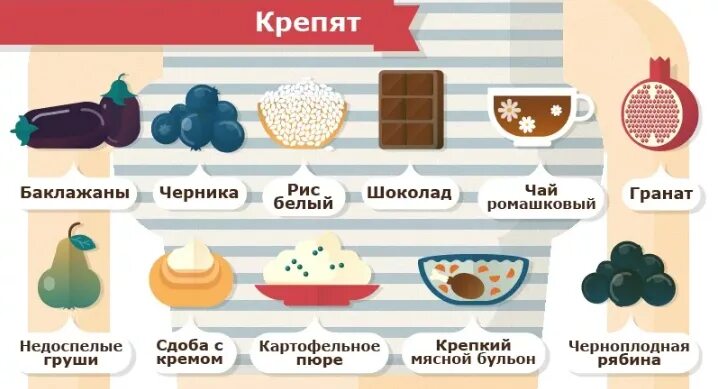 Крепят

Баклажаны

Черника

Рис белый

Шоколад

Чай ромашковый

Гранат

Недоспелые груши

Сдоба с кремом

Картофельное пюре

Крепкий мясной бульон

Черноплодная рябина